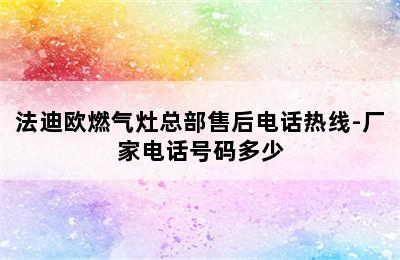 法迪欧燃气灶总部售后电话热线-厂家电话号码多少